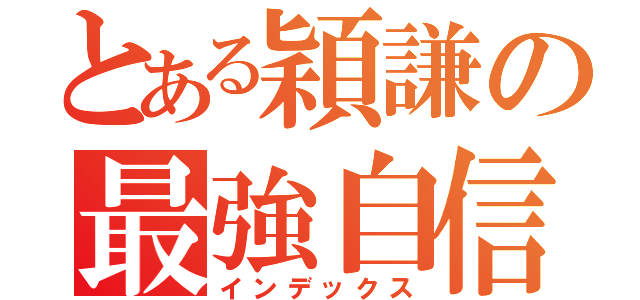 とある穎謙の
最強自信
インデックス